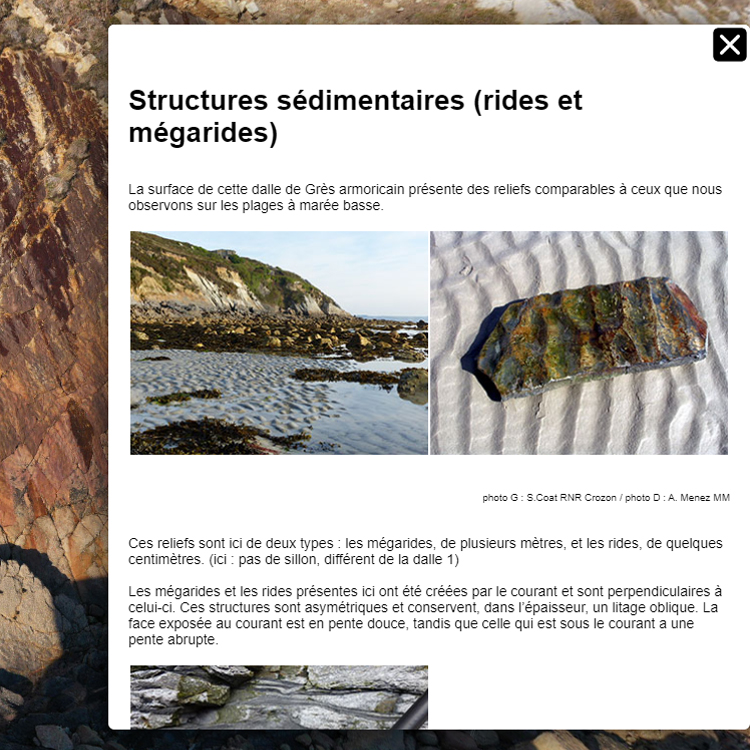 Structures sédimentaires (rides et mégarides)

La surface de cette dalle de Grès armoricain présente des reliefs comparables à ceux que nous observons sur les plages à marée basse.

photo G : S.Coat RNR Crozon / photo D : A. Menez MM

Ces reliefs sont ici de deux types : les mégarides, de plusieurs mètres, et les rides, de quelques centimètres. (ici : pas de sillon, différent de la dalle 1)

Les mégarides et les rides présentes ici ont été créées par le courant et sont perpendiculaires à celui-ci. Ces structures sont asymétriques et conservent, dans l'épaisseur, un litage oblique. La face exposée au courant est en pente douce, tandis que celle qui est sous le courant a une pente abrupte.